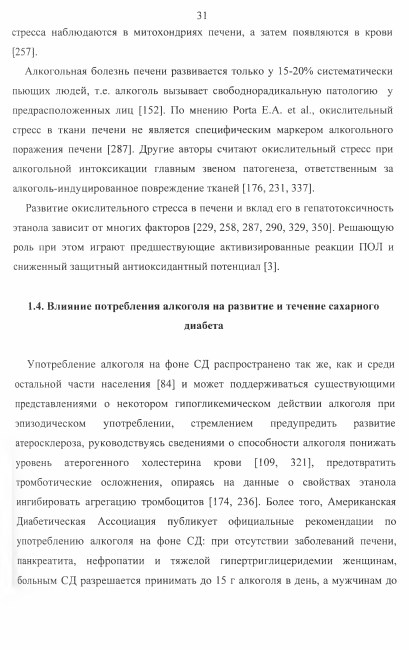 31

стресса наблюдаются в митохондриях печени, а затем появляются в крови [257].

Алкогольная болезнь печени развивается только у 15-20% систематически пьющих людей, т.е. алкоголь вызывает свободнорадикальную патологию у предрасположенных лиц [152]. По мнению Porta E.A. et al., окислительный стресс в ткани печени не является специфическим маркером алкогольного поражения печени [287]. Другие авторы считают окислительный стресс при алкогольной интоксикации главным звеном патогенеза, ответственным за алкоголь-индуцированное повреждение тканей [176, 231, 337].

Развитие окислительного стресса в печени и вклад его в гепатотоксичность этанола зависит от многих факторов [229, 258, 287, 290, 329, 350]. Решающую роль при этом играют предшествующие активизированные реакции ПОЛ и сниженный защитный антиоксидантный потенциал [3].

1.4. Влияние потребления алкоголя на развитие и течение сахарного диабета

Употребление алкоголя на фоне СД распространено так же, как и среди остальной части населения [84] и может поддерживаться существующими представлениями о некотором гипогликемическом действии алкоголя при эпизодическом употреблении, стремлением предупредить развитие атеросклероза, руководствуясь сведениями о способности алкоголя понижать уровень атерогенного холестерина крови [109, 321], предотвратить тромботические осложнения, опираясь на данные о свойствах этанола ингибировать агрегацию тромбоцитов [174, 236]. Более того, Американская Диабетическая Ассоциация публикует официальные рекомендации по употреблению алкоголя на фоне СД: при отсутствии заболеваний печени, панкреатита, нефропатии и тяжелой гипертриглицеридемии женщинам, больным СД разрешается принимать до 15 г алкоголя в день, а мужчинам до